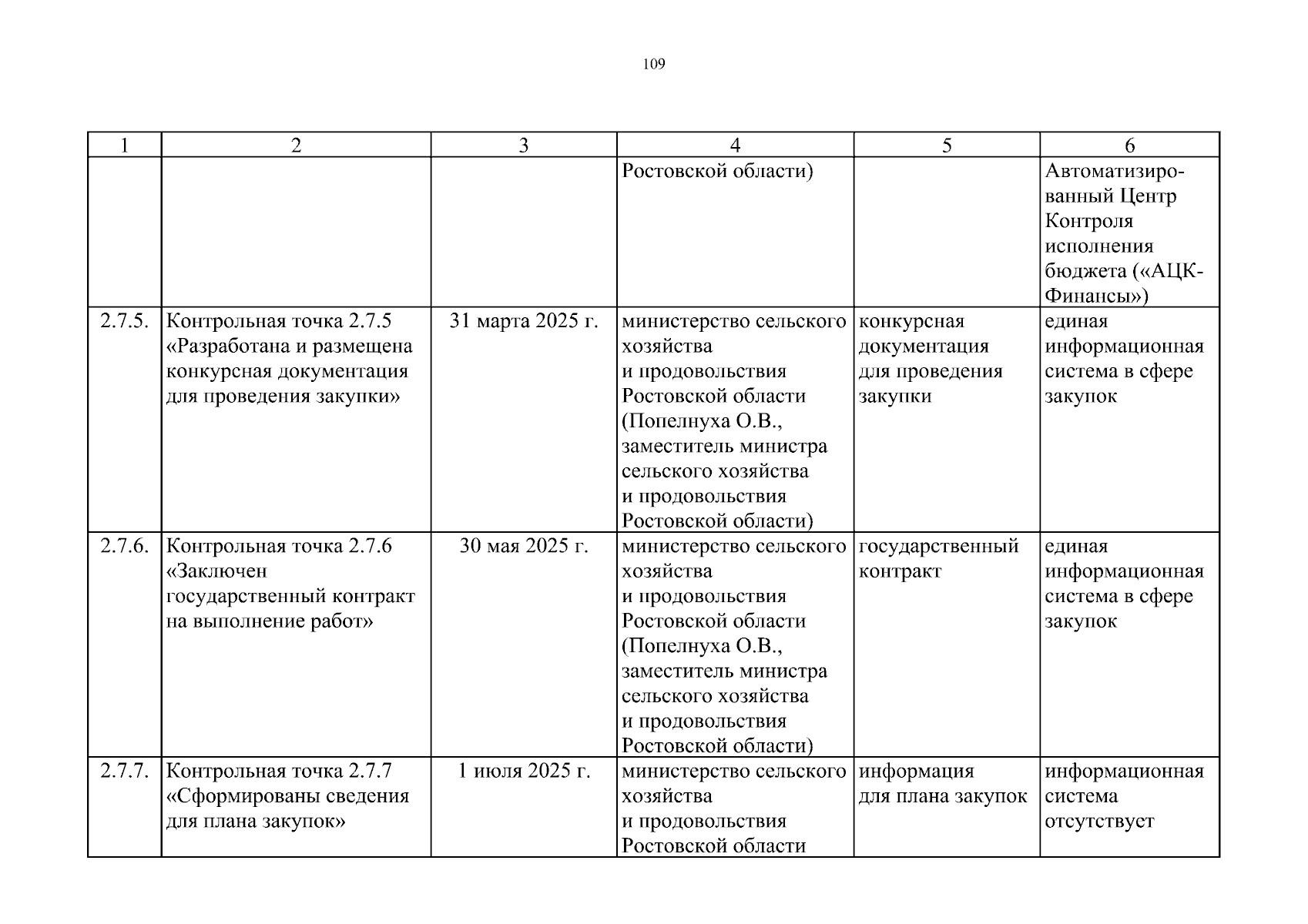 109

| 1 | 2 | 3 | 4 | 5 | 6 |
|---|---|---|---|---|---|
| | | | Ростовской области) | | Автоматизированный Центр Контроля исполнения бюджета («АЦК-Финансы») |
| 2.7.5. | Контрольная точка 2.7.5 «Разработана и размещена конкурсная документация для проведения закупки» | 31 марта 2025 г. | министерство сельского хозяйства и продовольствия Ростовской области (Попелнуха О.В., заместитель министра сельского хозяйства и продовольствия Ростовской области) | конкурсная документация для проведения закупки | единая информационная система в сфере закупок |
| 2.7.6. | Контрольная точка 2.7.6 «Заключен государственный контракт на выполнение работ» | 30 мая 2025 г. | министерство сельского хозяйства и продовольствия Ростовской области (Попелнуха О.В., заместитель министра сельского хозяйства и продовольствия Ростовской области) | государственный контракт | единая информационная система в сфере закупок |
| 2.7.7. | Контрольная точка 2.7.7 «Сформированы сведения для плана закупок» | 1 июля 2025 г. | министерство сельского хозяйства и продовольствия Ростовской области | информация для плана закупок | информационная система отсутствует |